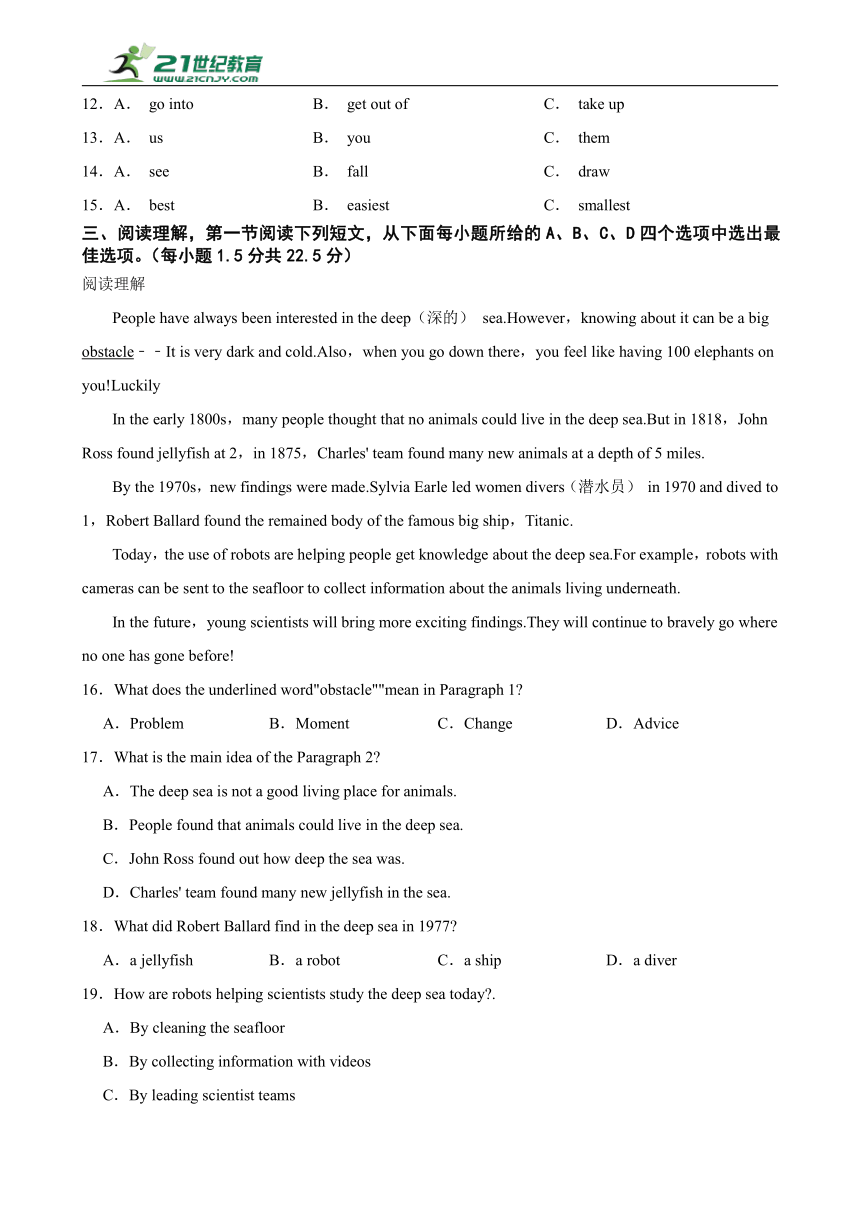 21世纪教育
www.21cnjy.com

12．A． go into B． get out of C． take up

13．A． us B． you C． them

14．A． see B． fall C． draw

15．A． best B． easiest C． smallest

三、阅读理解，第一节阅读下列短文，从下面每小题所给的A、B、C、D四个选项中选出最佳选项。(每小题1.5分共22.5分)

阅读理解

People have always been interested in the deep（深的） sea.However，knowing about it can be a big obstacle－－It is very dark and cold.Also，when you go down there，you feel like having 100 elephants on you!Luckily

In the early 1800s，many people thought that no animals could live in the deep sea.But in 1818，John Ross found jellyfish at 2，in 1875，Charles' team found many new animals at a depth of 5 miles.

By the 1970s，new findings were made.Sylvia Earle led women divers（潜水员） in 1970 and dived to 1，Robert Ballard found the remained body of the famous big ship，Titanic.

Today，the use of robots are helping people get knowledge about the deep sea.For example，robots with cameras can be sent to the seafloor to collect information about the animals living underneath.

In the future，young scientists will bring more exciting findings.They will continue to bravely go where no one has gone before!

16．What does the underlined word"obstacle""mean in Paragraph 1?

A．Problem B．Moment C．Change D．Advice

17．What is the main idea of the Paragraph 2?

A．The deep sea is not a good living place for animals.

B．People found that animals could live in the deep sea.

C．John Ross found out how deep the sea was.

D．Charles' team found many new jellyfish in the sea.

18．What did Robert Ballard find in the deep sea in 1977?

A．a jellyfish B．a robot C．a ship D．a diver

19．How are robots helping scientists study the deep sea today?.

A．By cleaning the seafloor

B．By collecting information with videos

C．By leading scientist teams